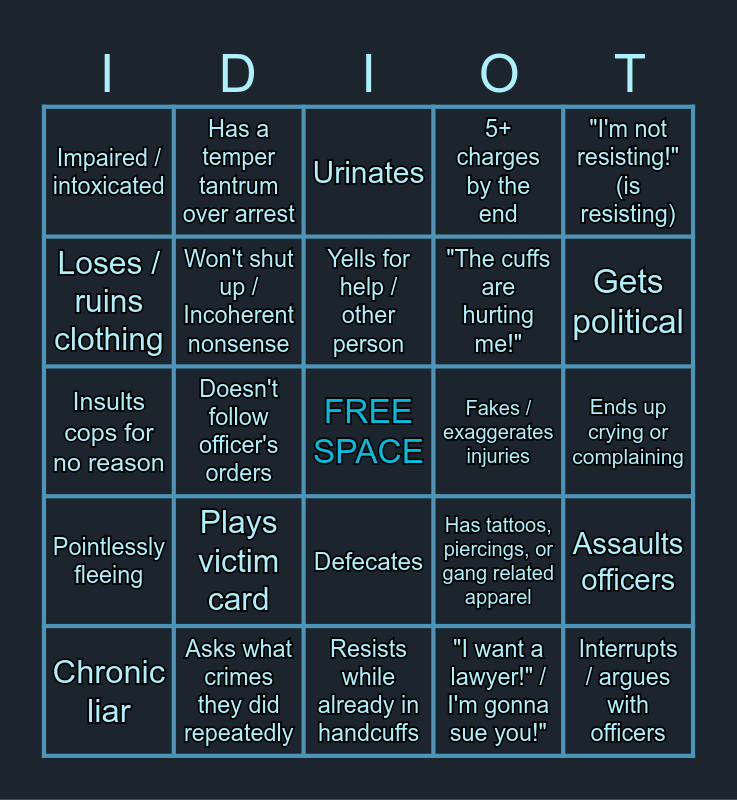 | I | D | I | O | T |
|---|---|---|---|---|
| Impaired / intoxicated | Has a temper tantrum over arrest | Urinates | 5+ charges by the end | "I'm not resisting!" (is resisting) |
| Loses / ruins clothing | Won't shut up / Incoherent nonsense | Yells for help / other person | "The cuffs are hurting me!" | Gets political |
| Insults cops for no reason | Doesn't follow officer's orders | FREE SPACE | Fakes / exaggerates injuries | Ends up crying or complaining |
| Pointlessly fleeing | Plays victim card | Defecates | Has tattoos, piercings, or gang related apparel | Assaults officers |
| Chronic liar | Asks what crimes they did repeatedly | Resists while already in handcuffs | "I want a lawyer!" / I'm gonna sue you!" | Interrupts / argues with officers |